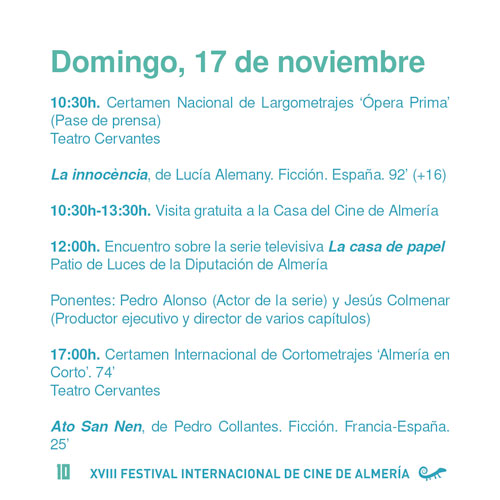 Domingo, 17 de noviembre

10:30h. Certamen Nacional de Largometrajes ‘Ópera Prima’ (Pase de prensa)
Teatro Cervantes

La innocència, de Lucía Alemany. Ficción. España. 92’ (+16)

10:30h-13:30h. Visita gratuita a la Casa del Cine de Almería

12:00h. Encuentro sobre la serie televisiva La casa de papel
Patio de Luces de la Diputación de Almería

Ponentes: Pedro Alonso (Actor de la serie) y Jesús Colmenar (Productor ejecutivo y director de varios capítulos)

17:00h. Certamen Internacional de Cortometrajes ‘Almería en Corto’. 74’
Teatro Cervantes

Ato San Nen, de Pedro Collantes. Ficción. Francia-España. 25’

10 XVIII FESTIVAL INTERNACIONAL DE CINE DE ALMERÍA